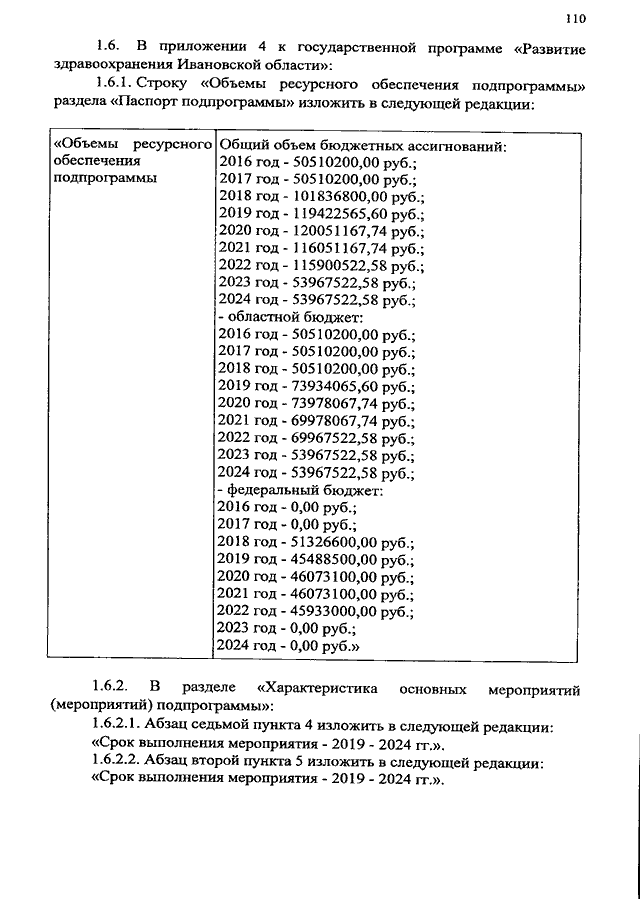 110

1.6. В приложении 4 к государственной программе «Развитие здравоохранения Ивановской области»:

1.6.1. Строку «Объемы ресурсного обеспечения подпрограммы» раздела «Паспорт подпрограммы» изложить в следующей редакции:

| «Объемы ресурсного обеспечения подпрограммы | Общий объем бюджетных ассигнований:<br>2016 год - 50510200,00 руб.;<br>2017 год - 50510200,00 руб.;<br>2018 год - 101836800,00 руб.;<br>2019 год - 119422565,60 руб.;<br>2020 год - 120051167,74 руб.;<br>2021 год - 116051167,74 руб.;<br>2022 год - 115900522,58 руб.;<br>2023 год - 53967522,58 руб.;<br>2024 год - 53967522,58 руб.;<br>- областной бюджет:<br>2016 год - 50510200,00 руб.;<br>2017 год - 50510200,00 руб.;<br>2018 год - 50510200,00 руб.;<br>2019 год - 73934065,60 руб.;<br>2020 год - 73978067,74 руб.;<br>2021 год - 69978067,74 руб.;<br>2022 год - 69967522,58 руб.;<br>2023 год - 53967522,58 руб.;<br>2024 год - 53967522,58 руб.;<br>- федеральный бюджет:<br>2016 год - 0,00 руб.;<br>2017 год - 0,00 руб.;<br>2018 год - 51326600,00 руб.;<br>2019 год - 45488500,00 руб.;<br>2020 год - 46073100,00 руб.;<br>2021 год - 46073100,00 руб.;<br>2022 год - 45933000,00 руб.;<br>2023 год - 0,00 руб.;<br>2024 год - 0,00 руб.» |
|---|---|

1.6.2. В разделе «Характеристика основных мероприятий (мероприятий) подпрограммы»:

1.6.2.1. Абзац седьмой пункта 4 изложить в следующей редакции:

«Срок выполнения мероприятия - 2019 - 2024 гг.».

1.6.2.2. Абзац второй пункта 5 изложить в следующей редакции:

«Срок выполнения мероприятия - 2019 - 2024 гг.».